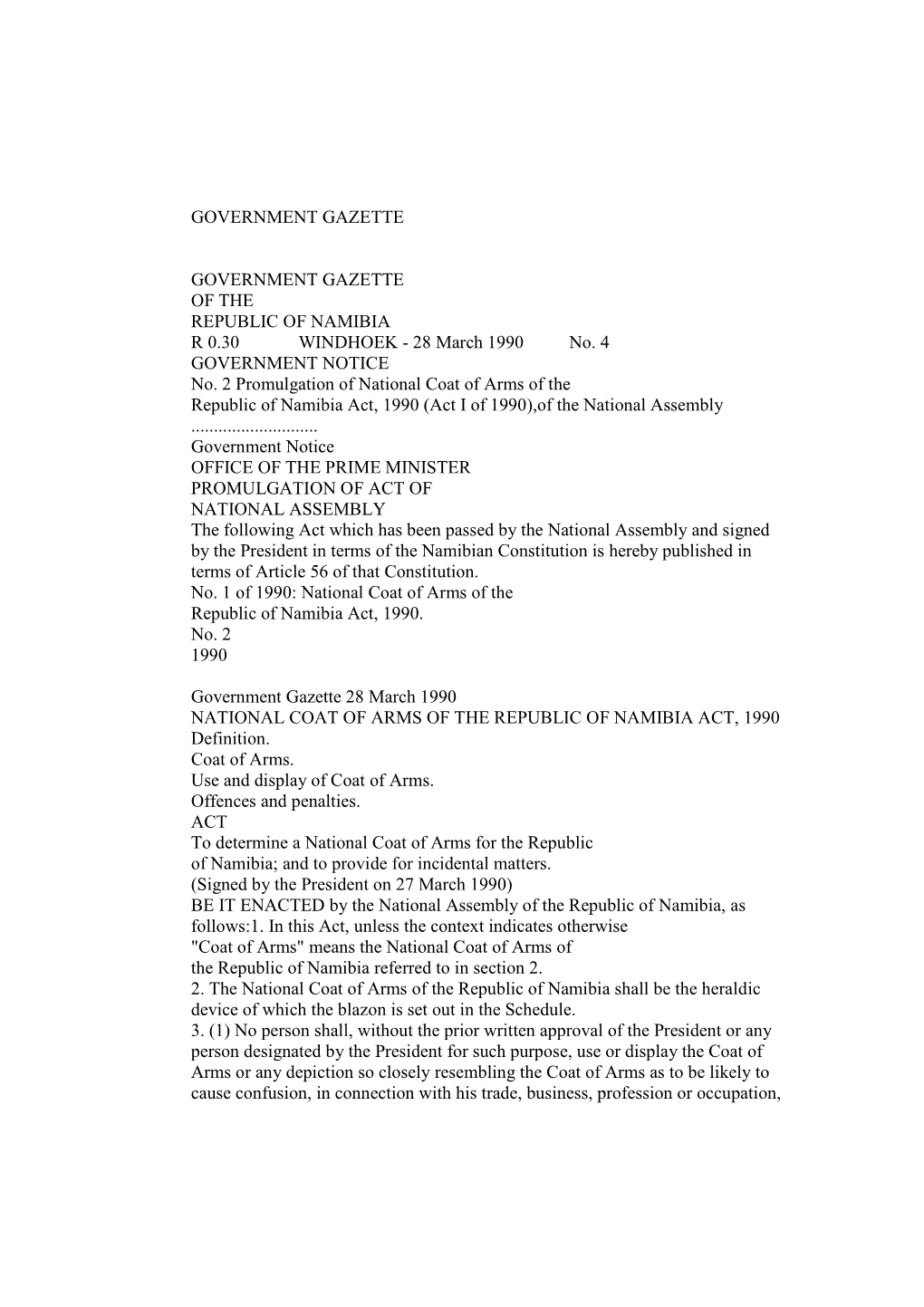 GOVERNMENT GAZETTE

GOVERNMENT GAZETTE
OF THE
REPUBLIC OF NAMIBIA
R 0.30 WINDHOEK - 28 March 1990 No. 4
GOVERNMENT NOTICE
No. 2 Promulgation of National Coat of Arms of the Republic of Namibia Act, 1990 (Act I of 1990),of the National Assembly
............................
Government Notice
OFFICE OF THE PRIME MINISTER
PROMULGATION OF ACT OF
NATIONAL ASSEMBLY
The following Act which has been passed by the National Assembly and signed by the President in terms of the Namibian Constitution is hereby published in terms of Article 56 of that Constitution.
No. 1 of 1990: National Coat of Arms of the Republic of Namibia Act, 1990.
No. 2
1990

Government Gazette 28 March 1990
NATIONAL COAT OF ARMS OF THE REPUBLIC OF NAMIBIA ACT, 1990
Definition.
Coat of Arms.
Use and display of Coat of Arms.
Offences and penalties.
ACT
To determine a National Coat of Arms for the Republic of Namibia; and to provide for incidental matters.
(Signed by the President on 27 March 1990)
BE IT ENACTED by the National Assembly of the Republic of Namibia, as follows:1. In this Act, unless the context indicates otherwise
"Coat of Arms" means the National Coat of Arms of the Republic of Namibia referred to in section 2.
2. The National Coat of Arms of the Republic of Namibia shall be the heraldic device of which the blazon is set out in the Schedule.
3. (1) No person shall, without the prior written approval of the President or any person designated by the President for such purpose, use or display the Coat of Arms or any depiction so closely resembling the Coat of Arms as to be likely to cause confusion, in connection with his trade, business, profession or occupation,